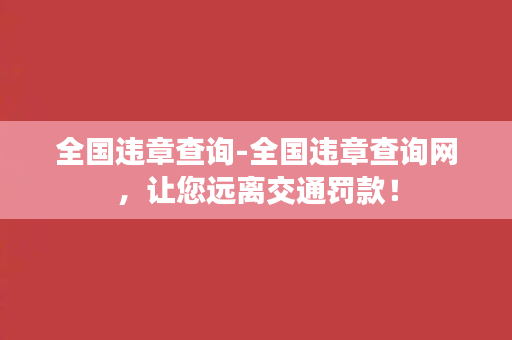 全国违章查询-全国违章查询网，让您远离交通罚款！